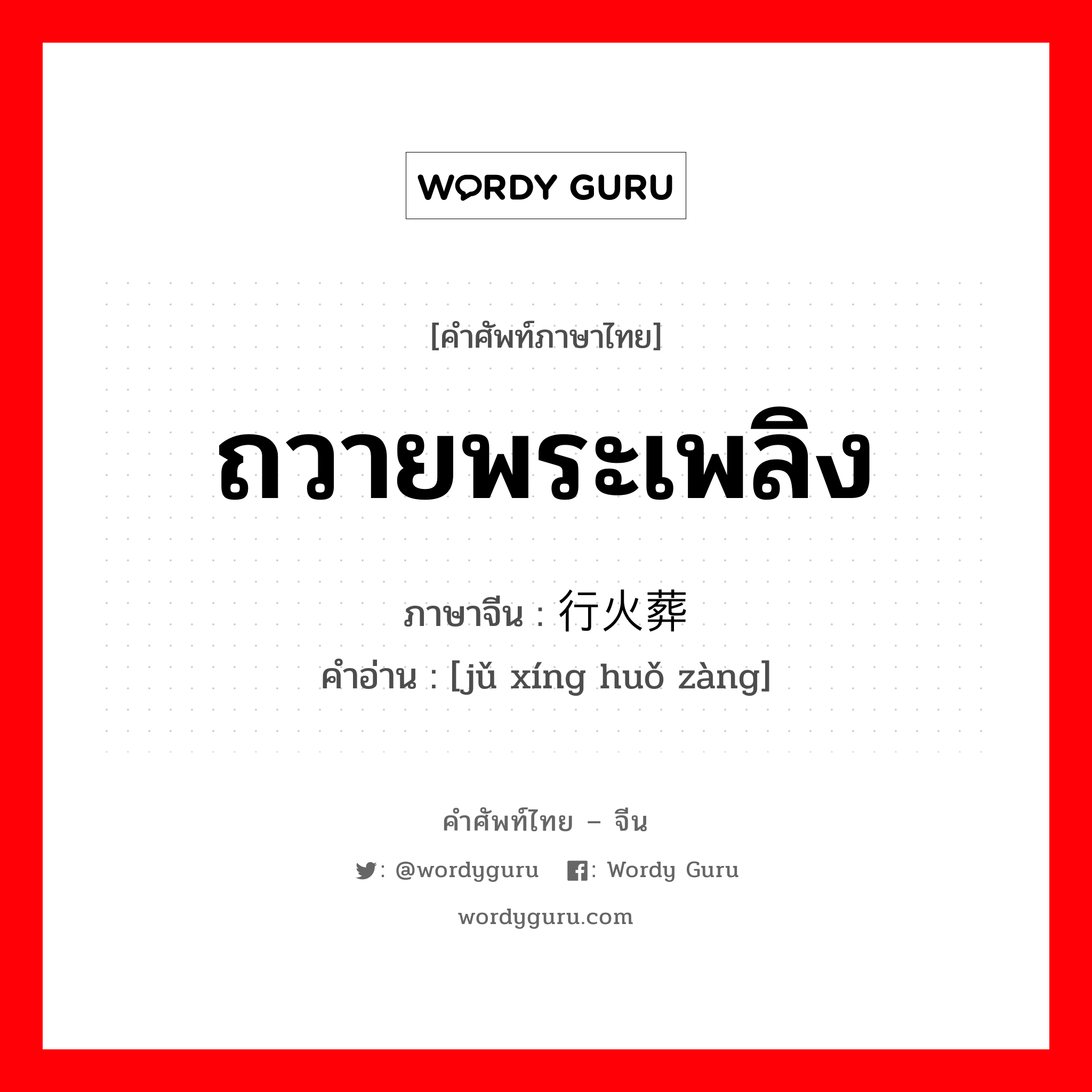 WORDY GURU

[คำศัพท์ภาษาไทย]

ถวายพระเพลิง

ภาษาจีน : 行火葬
คำอ่าน : [jǔ xíng huǒ zàng]

คำศัพท์ไทย – จีน

: @wordyguru : Wordy Guru

wordyguru.com